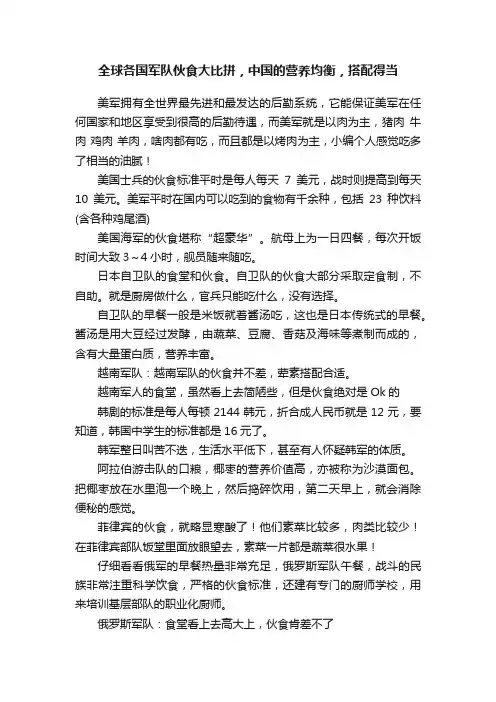 全球各国军队伙食大比拼，中国的营养均衡，搭配得当

美军拥有全世界最先进和最发达的后勤系统，它能保证美军在任何国家和地区享受到很高的后勤待遇，而美军就是以肉为主，猪肉 牛肉 鸡肉 羊肉，啥肉都有吃，而且都是以烤肉为主，小编个人感觉吃多了相当的油腻！

美国士兵的伙食标准平时是每人每天 7 美元，战时则提高到每天 10 美元。美军平时在国内可以吃到的食物有千余种，包括 23 种饮料(含各种鸡尾酒)

美国海军的伙食堪称“超豪华”。航母上为一日四餐，每次开饭时间大致 3～4 小时，舰员随来随吃。

日本自卫队的食堂和伙食。自卫队的伙食大部分采取定食制，不自助。就是厨房做什么，官兵只能吃什么，没有选择。

自卫队的早餐一般是米饭就着酱汤吃，这也是日本传统式的早餐。酱汤是用大豆经过发酵，由蔬菜、豆腐、香菇及海味等煮制而成的，含有大量蛋白质，营养丰富。

越南军队：越南军队的伙食并不差，荤素搭配合适。

越南军人的食堂，虽然看上去简陋些，但是伙食绝对是 Ok 的

韩剧的标准是每人每顿 2144 韩元，折合成人民币就是 12 元，要知道，韩国中学生的标准都是 16 元了。

韩军整日叫苦不迭，生活水平低下，甚至有人怀疑韩军的体质。

阿拉伯游击队的口粮，椰枣的营养价值高，亦被称为沙漠面包。把椰枣放在水里泡一个晚上，然后捣碎饮用，第二天早上，就会消除便秘的感觉。

菲律宾的伙食，就略显寒酸了！他们素菜比较多，肉类比较少！在菲律宾部队饭堂里面放眼望去，素菜一片都是蔬菜很水果！

仔细看看俄军的早餐热量非常充足，俄罗斯军队午餐，战斗的民族非常注重科学饮食，严格的伙食标准，还建有专门的厨师学校，用来培训基层部队的职业化厨师。

俄罗斯军队：食堂看上去高大上，伙食肯差不了